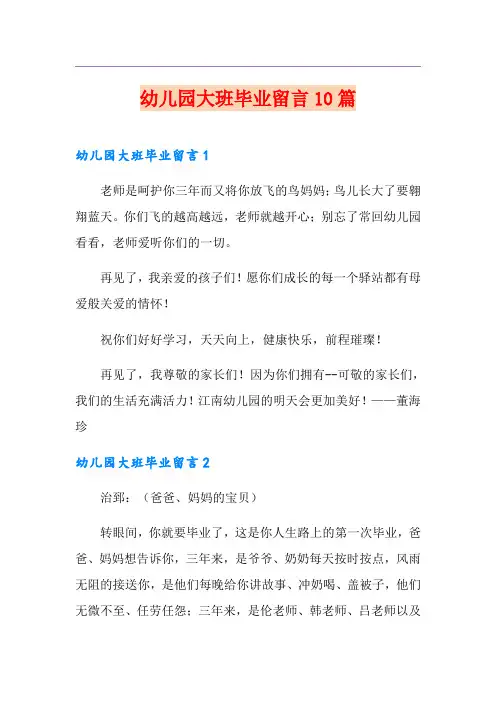 幼儿园大班毕业留言10篇

幼儿园大班毕业留言1

老师是呵护你三年而又将你放飞的鸟妈妈；鸟儿长大了要翱翔蓝天。你们飞的越高越远，老师就越开心；别忘了常回幼儿园看看，老师爱听你们的一切。

再见了，我亲爱的孩子们！愿你们成长的每一个驿站都有母爱般关爱的情怀！

祝你们好好学习，天天向上，健康快乐，前程璀璨！

再见了，我尊敬的家长们！因为你们拥有--可敬的家长们，我们的生活充满活力！江南幼儿园的明天会更加美好！——董海珍

幼儿园大班毕业留言2

治郅：（爸爸、妈妈的宝贝）

转眼间，你就要毕业了，这是你人生路上的第一次毕业，爸爸、妈妈想告诉你，三年来，是爷爷、奶奶每天按时按点，风雨无阻的接送你，是他们每晚给你讲故事、冲奶喝、盖被子，他们无微不至、任劳任怨；三年来，是伦老师、韩老师、吕老师以及